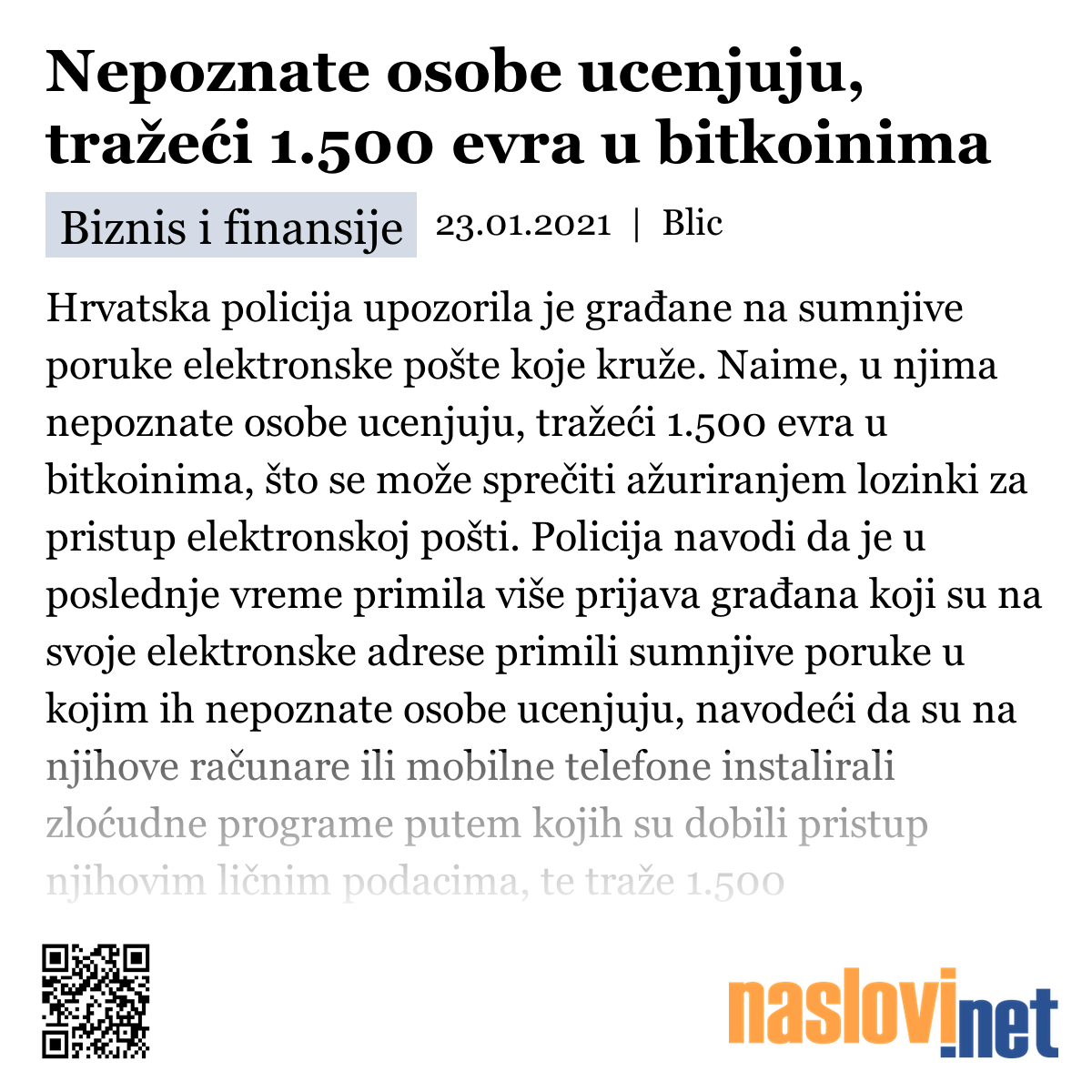 Nepoznate osobe ucenjuju, tražeći 1.500 evra u bitkoinima

Biznis i finansije 23.01.2021 | Blic

Hrvatska policija upozorila je građane na sumnjive poruke elektronske pošte koje kruže. Naime, u njima nepoznate osobe ucenjuju, tražeći 1.500 evra u bitkoinima, što se može sprečiti ažuriranjem lozinki za pristup elektronskoj pošti. Policija navodi da je u poslednje vreme primila više prijava građana koji su na svoje elektronske adrese primili sumnjive poruke u kojim ih nepoznate osobe ucenjuju, navodeći da su na njihove računare ili mobilne telefone instalirali zloćudne programe putem kojih su dobili pristup njihovim ličnim podacima, te traže 1.500

naslovi.net